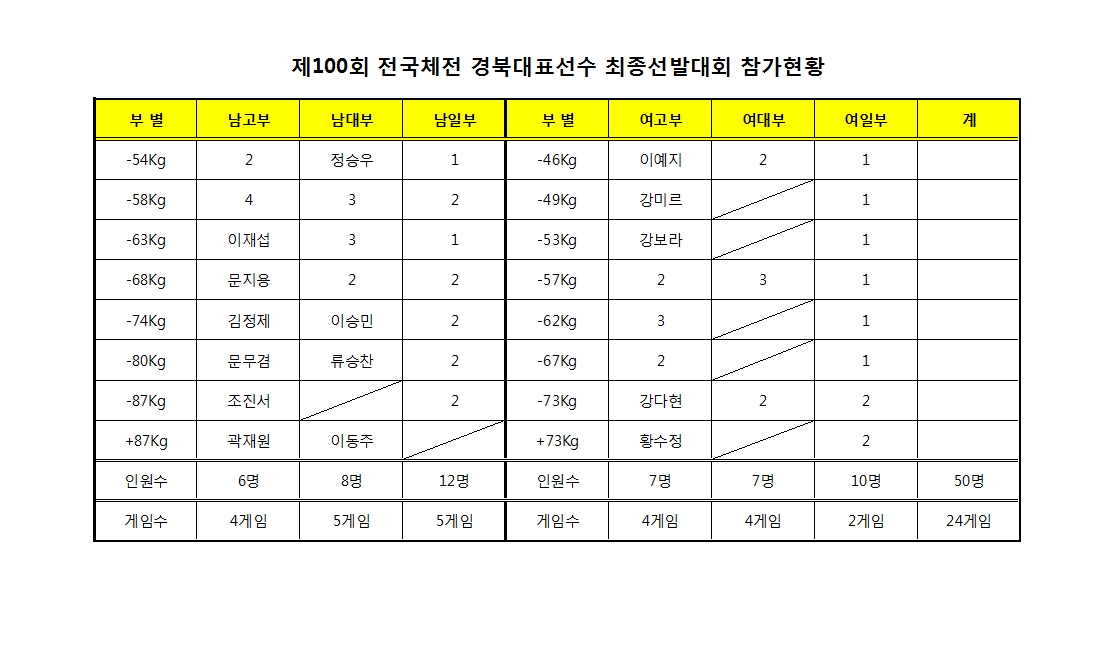 제100회 전국체전 경북대표선수 최종선발대회 참가현황

| 부 별 | 남고부 | 남대부 | 남일부 | 부 별 | 여고부 | 여대부 | 여일부 | 계 |
|---|---|---|---|---|---|---|---|---|
| -54Kg | 2 | 정승우 | 1 | -46Kg | 이예지 | 2 | 1 | |
| -58Kg | 4 | 3 | 2 | -49Kg | 강미르 | | 1 | |
| -63Kg | 이재섭 | 3 | 1 | -53Kg | 강보라 | | 1 | |
| -68Kg | 문지용 | 2 | 2 | -57Kg | 2 | 3 | 1 | |
| -74Kg | 김정제 | 이승민 | 2 | -62Kg | 3 | | 1 | |
| -80Kg | 문무겸 | 류승찬 | 2 | -67Kg | 2 | | 1 | |
| -87Kg | 조진서 | | 2 | -73Kg | 강다현 | 2 | 2 | |
| +87Kg | 곽재원 | 이동주 | | +73Kg | 황수정 | | 2 | |
| 인원수 | 6명 | 8명 | 12명 | 인원수 | 7명 | 7명 | 10명 | 50명 |
| 게임수 | 4게임 | 5게임 | 5게임 | 게임수 | 4게임 | 4게임 | 2게임 | 24게임 |